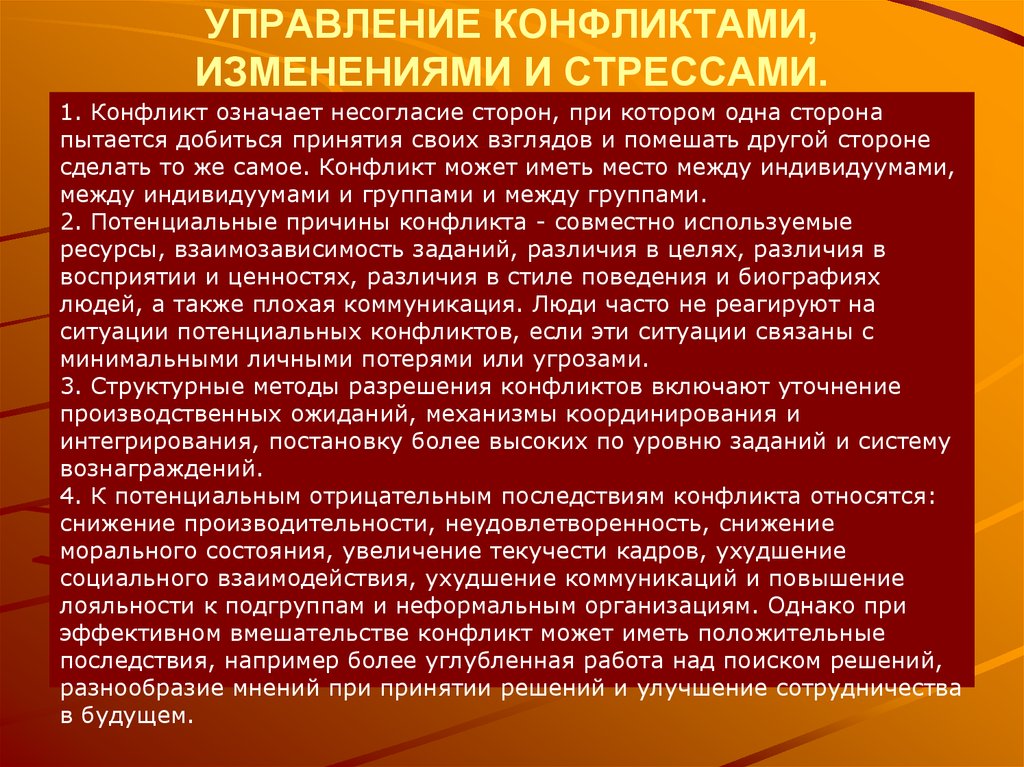 УПРАВЛЕНИЕ КОНФЛИКТАМИ, ИЗМЕНЕНИЯМИ И СТРЕССАМИ.

1. Конфликт означает несогласие сторон, при котором одна сторона пытается добиться принятия своих взглядов и помешать другой стороне сделать то же самое. Конфликт может иметь место между индивидуумами, между индивидуумами и группами и между группами.
2. Потенциальные причины конфликта - совместно используемые ресурсы, взаимозависимость заданий, различия в целях, различия в восприятии и ценностях, различия в стиле поведения и биографиях людей, а также плохая коммуникация. Люди часто не реагируют на ситуации потенциальных конфликтов, если эти ситуации связаны с минимальными личными потерями или угрозами.
3. Структурные методы разрешения конфликтов включают уточнение производственных ожиданий, механизмы координирования и интегрирования, постановку более высоких по уровню заданий и систему вознаграждений.
4. К потенциальным отрицательным последствиям конфликта относятся: снижение производительности, неудовлетворенность, снижение морального состояния, увеличение текучести кадров, ухудшение социального взаимодействия, ухудшение коммуникаций и повышение лояльности к подгруппам и неформальным организациям. Однако при эффективном вмешательстве конфликт может иметь положительные последствия, например более углубленная работа над поиском решений, разнообразие мнений при принятии решений и улучшение сотрудничества в будущем.